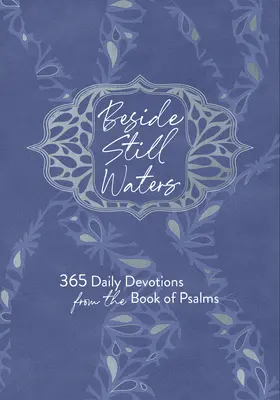 Beside Still Waters

365 Daily Devotions from the Book of Psalms